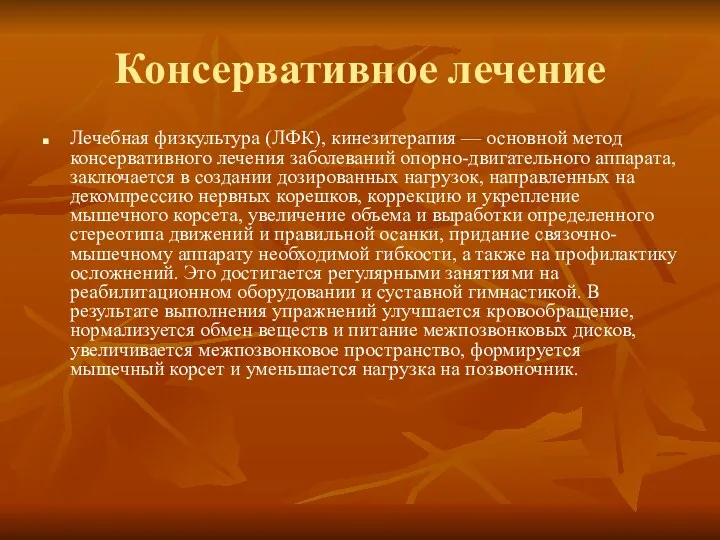 Консервативное лечение

Лечебная физкультура (ЛФК), кинезитерапия — основной метод консервативного лечения заболеваний опорно-двигательного аппарата, заключается в создании дозированных нагрузок, направленных на декомпрессию нервных корешков, коррекцию и укрепление мышечного корсета, увеличение объема и выработки определенного стереотипа движений и правильной осанки, придание связочно-мышечному аппарату необходимой гибкости, а также на профилактику осложнений. Это достигается регулярными занятиями на реабилитационном оборудовании и суставной гимнастикой. В результате выполнения упражнений улучшается кровообращение, нормализуется обмен веществ и питание межпозвонковых дисков, увеличивается межпозвонковое пространство, формируется мышечный корсет и уменьшается нагрузка на позвоночник.